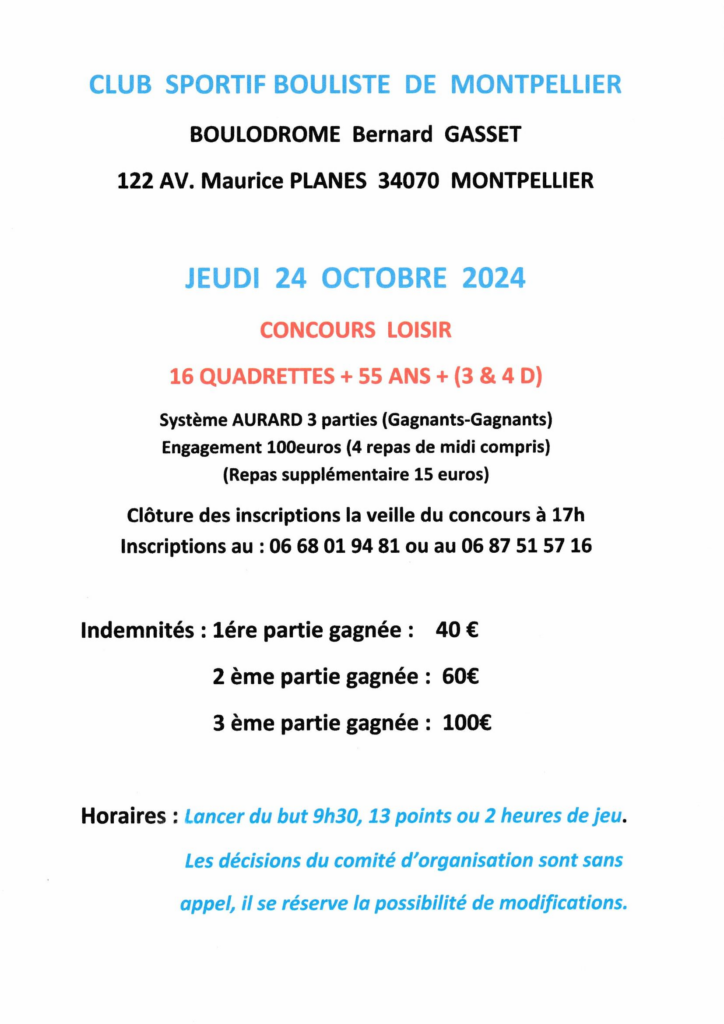 CLUB SPORTIF BOULISTE DE MONTPELLIER

BOULODROME Bernard GASSET

122 AV. Maurice PLANES 34070 MONTPELLIER

JEUDI 24 OCTOBRE 2024

CONCOURS LOISIR

16 QUADRETTES + 55 ANS + (3 & 4 D)

Système AURARD 3 parties (Gagnants-Gagnants)
Engagement 100euros (4 repas de midi compris)
(Repas supplémentaire 15 euros)

Clôture des inscriptions la veille du concours à 17h
Inscriptions au : 06 68 01 94 81 ou au 06 87 51 57 16

Indemnités : 1ére partie gagnée : 40 €

2 ème partie gagnée : 60€

3 ème partie gagnée : 100€

Horaires : Lancer du but 9h30, 13 points ou 2 heures de jeu.
Les décisions du comité d'organisation sont sans appel, il se réserve la possibilité de modifications.